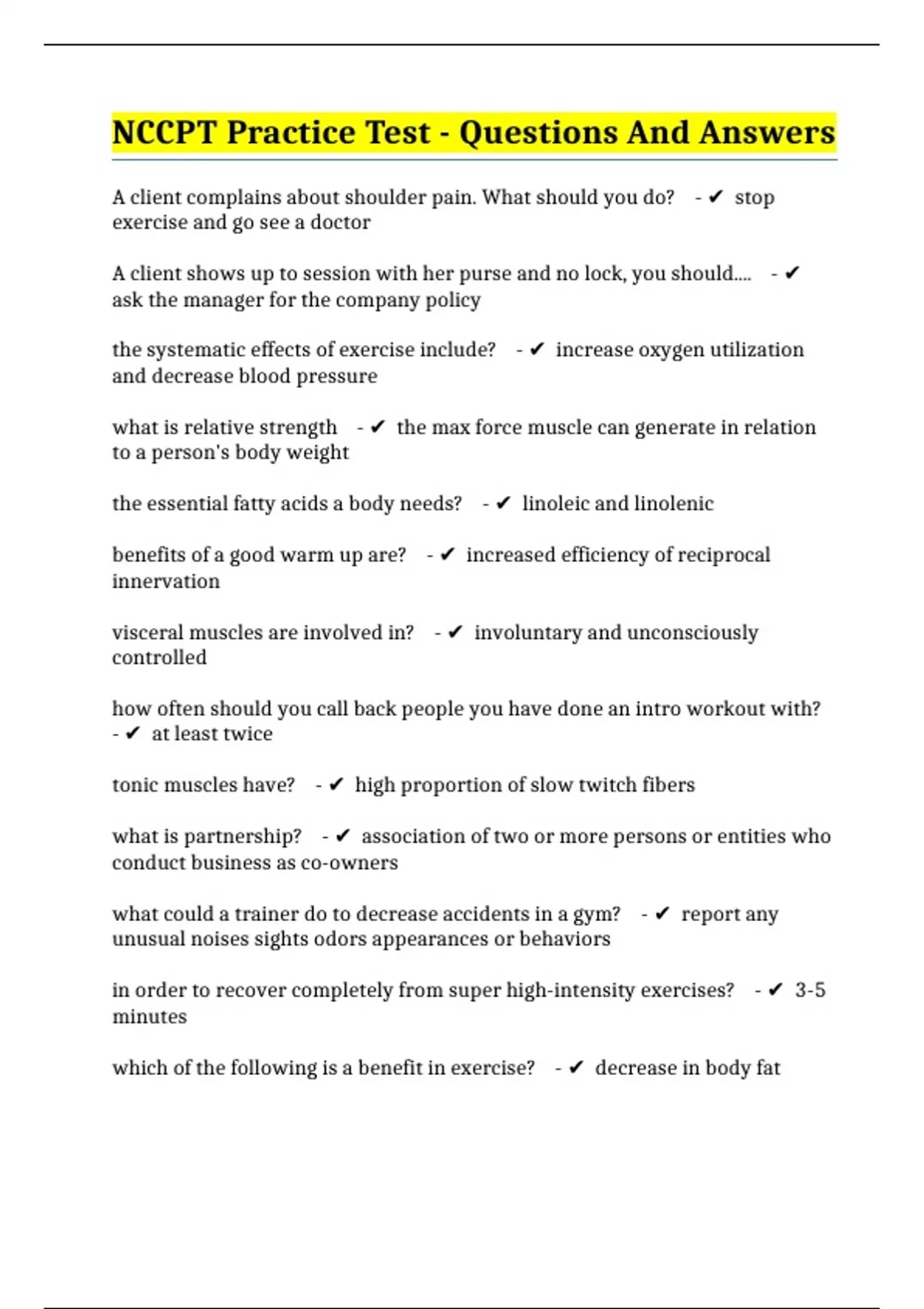 NCCPT Practice Test - Questions And Answers

A client complains about shoulder pain. What should you do? - ✔ stop exercise and go see a doctor

A client shows up to session with her purse and no lock, you should.... - ✔ ask the manager for the company policy

the systematic effects of exercise include? - ✔ increase oxygen utilization and decrease blood pressure

what is relative strength - ✔ the max force muscle can generate in relation to a person's body weight

the essential fatty acids a body needs? - ✔ linoleic and linolenic

benefits of a good warm up are? - ✔ increased efficiency of reciprocal innervation

visceral muscles are involved in? - ✔ involuntary and unconsciously controlled

how often should you call back people you have done an intro workout with? - ✔ at least twice

tonic muscles have? - ✔ high proportion of slow twitch fibers

what is partnership? - ✔ association of two or more persons or entities who conduct business as co-owners

what could a trainer do to decrease accidents in a gym? - ✔ report any unusual noises sights odors appearances or behaviors

in order to recover completely from super high-intensity exercises? - ✔ 3-5 minutes

which of the following is a benefit in exercise? - ✔ decrease in body fat